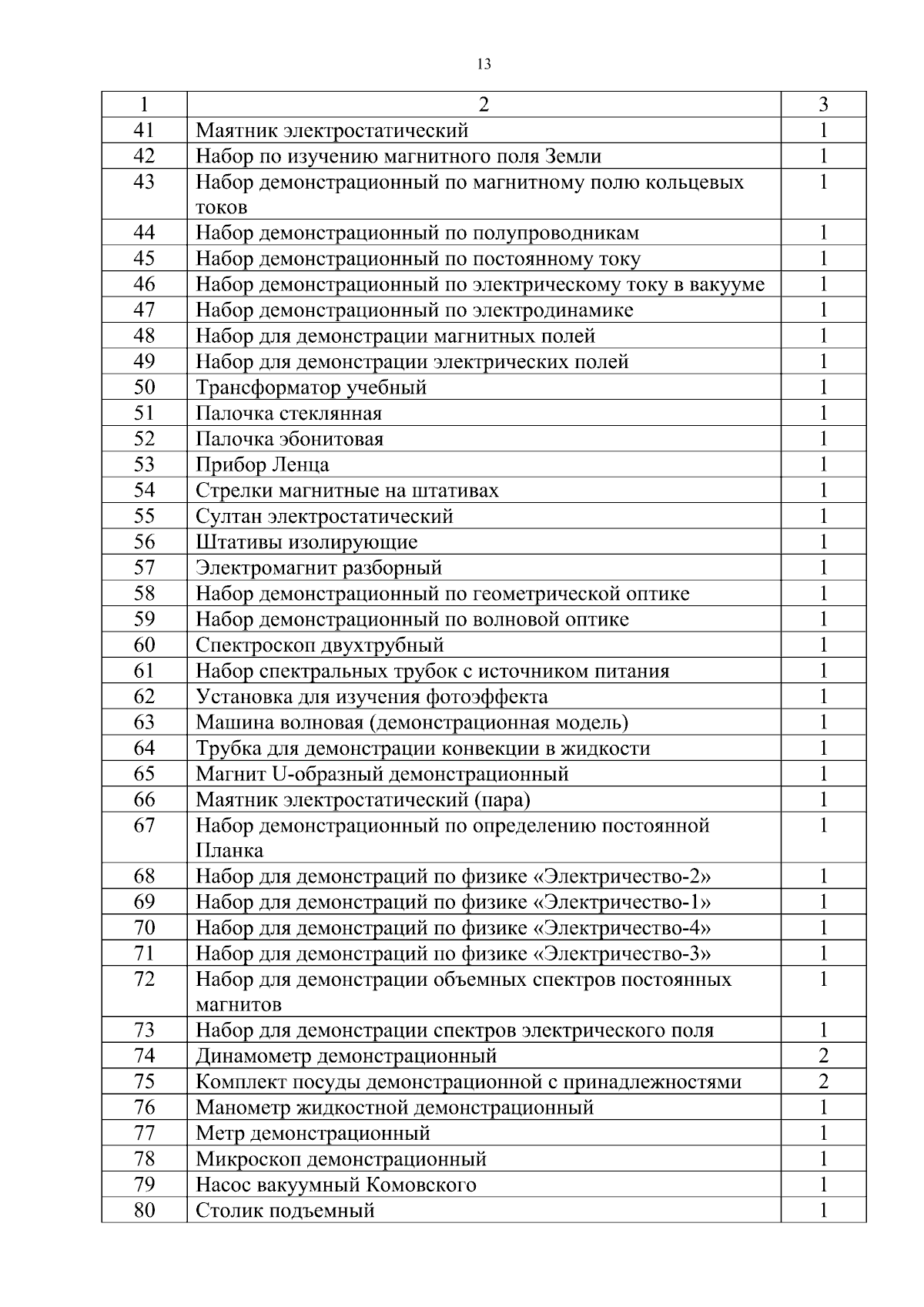 13

| 1 | 2 | 3 |
|---|---|---|
| 41 | Маятник электростатический | 1 |
| 42 | Набор по изучению магнитного поля Земли | 1 |
| 43 | Набор демонстрационный по магнитному полю кольцевых токов | 1 |
| 44 | Набор демонстрационный по полупроводникам | 1 |
| 45 | Набор демонстрационный по постоянному току | 1 |
| 46 | Набор демонстрационный по электрическому току в вакууме | 1 |
| 47 | Набор демонстрационный по электродинамике | 1 |
| 48 | Набор для демонстрации магнитных полей | 1 |
| 49 | Набор для демонстрации электрических полей | 1 |
| 50 | Трансформатор учебный | 1 |
| 51 | Палочка стеклянная | 1 |
| 52 | Палочка эбонитовая | 1 |
| 53 | Прибор Ленца | 1 |
| 54 | Стрелки магнитные на штативах | 1 |
| 55 | Султан электростатический | 1 |
| 56 | Штативы изолирующие | 1 |
| 57 | Электромагнит разборный | 1 |
| 58 | Набор демонстрационный по геометрической оптике | 1 |
| 59 | Набор демонстрационный по волновой оптике | 1 |
| 60 | Спектроскоп двухтрубный | 1 |
| 61 | Набор спектральных трубок с источником питания | 1 |
| 62 | Установка для изучения фотоэффекта | 1 |
| 63 | Машина волновая (демонстрационная модель) | 1 |
| 64 | Трубка для демонстрации конвекции в жидкости | 1 |
| 65 | Магнит U-образный демонстрационный | 1 |
| 66 | Маятник электростатический (пара) | 1 |
| 67 | Набор демонстрационный по определению постоянной Планка | 1 |
| 68 | Набор для демонстраций по физике «Электричество-2» | 1 |
| 69 | Набор для демонстраций по физике «Электричество-1» | 1 |
| 70 | Набор для демонстраций по физике «Электричество-4» | 1 |
| 71 | Набор для демонстраций по физике «Электричество-3» | 1 |
| 72 | Набор для демонстрации объемных спектров постоянных магнитов | 1 |
| 73 | Набор для демонстрации спектров электрического поля | 1 |
| 74 | Динамометр демонстрационный | 2 |
| 75 | Комплект посуды демонстрационной с принадлежностями | 2 |
| 76 | Манометр жидкостной демонстрационный | 1 |
| 77 | Метр демонстрационный | 1 |
| 78 | Микроскоп демонстрационный | 1 |
| 79 | Насос вакуумный Комовского | 1 |
| 80 | Столик подъемный | 1 |